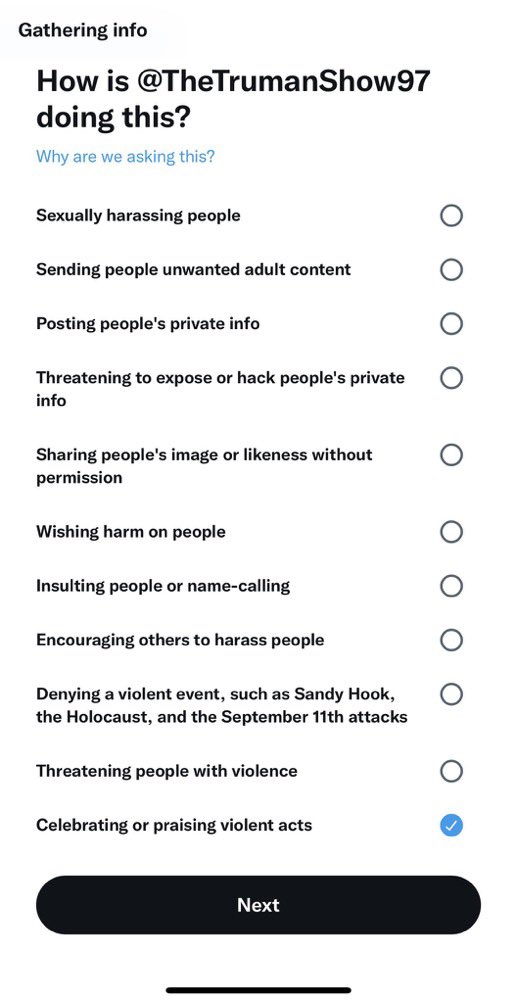 Gathering info

How is @TheTrumanShow97 doing this?

Why are we asking this?

Sexually harassing people

Sending people unwanted adult content

Posting people's private info

Threatening to expose or hack people's private info

Sharing people's image or likeness without permission

Wishing harm on people

Insulting people or name-calling

Encouraging others to harass people

Denying a violent event, such as Sandy Hook, the Holocaust, and the September 11th attacks

Threatening people with violence

Celebrating or praising violent acts

Next